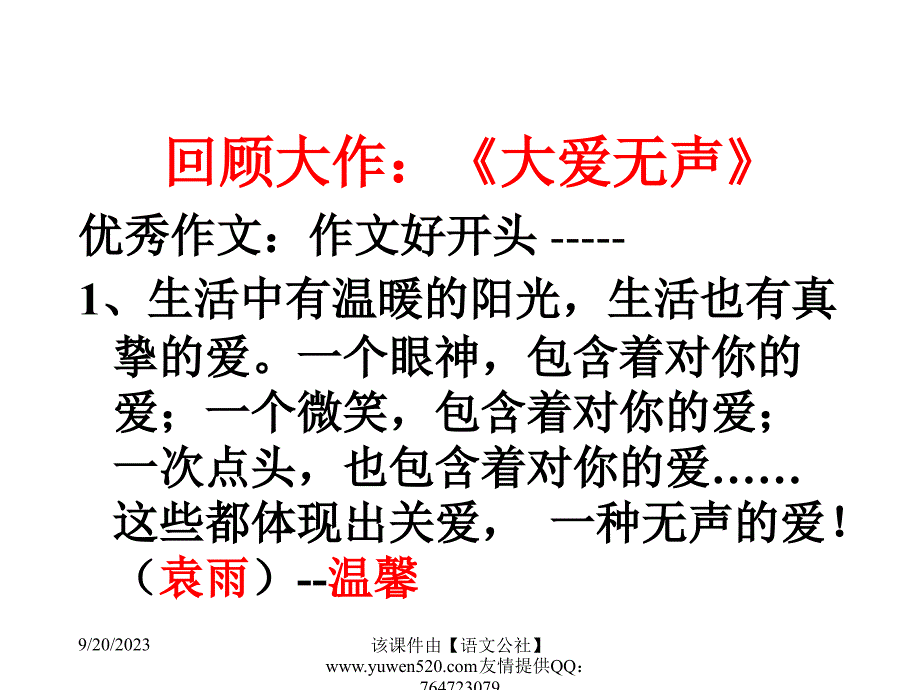 回顾大作：《大爱无声》

优秀作文：作文好开头 -----

1、生活中有温暖的阳光，生活也有真挚的爱。一个眼神，包含着对你的爱；一个微笑，包含着对你的爱；一次点头，也包含着对你的爱……这些都体现出关爱， 一种无声的爱！（袁雨）--温馨

9/20/2023

该课件由【语文公社】www.yuwen520.com友情提供QQ：764723079